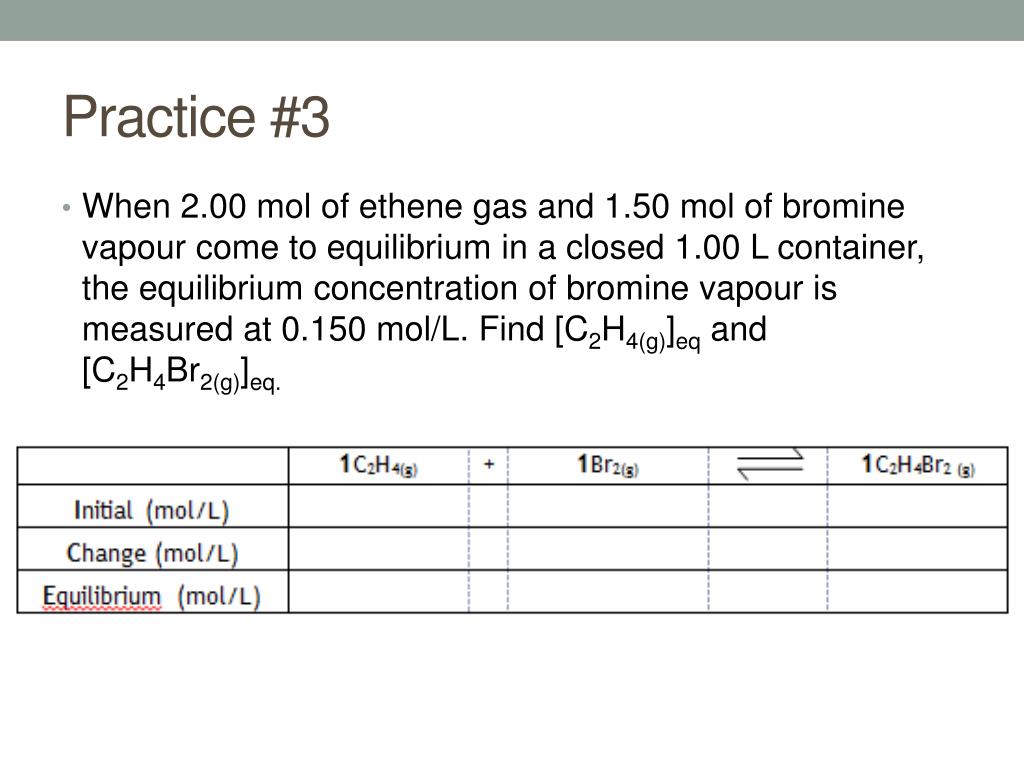 Practice #3

• When 2.00 mol of ethene gas and 1.50 mol of bromine vapour come to equilibrium in a closed 1.00 L container, the equilibrium concentration of bromine vapour is measured at 0.150 mol/L. Find $[C_2H_{4(g)}]_{eq}$ and $[C_2H_4Br_{2(g)}]_{eq.}$

| | $1C_2H_{4(g)}$ | + | $1Br_{2(g)}$ | $\rightleftharpoons$ | $1C_2H_4Br_{2\ (g)}$ |
|---|---|---|---|---|---|
| Initial (mol/L) | | | | | |
| Change (mol/L) | | | | | |
| Equilibrium (mol/L) | | | | | |